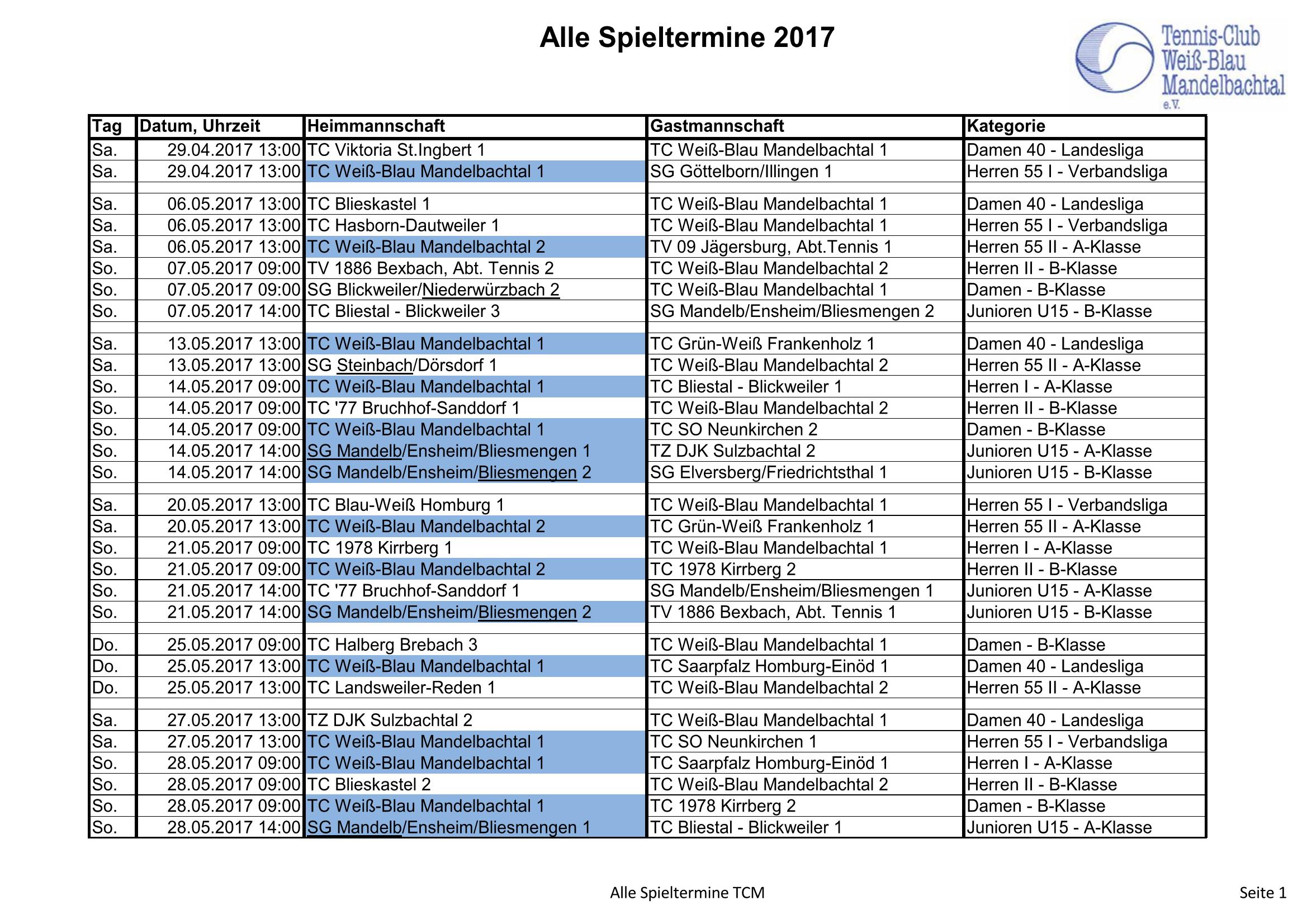 Alle Spieltermine 2017

Tennis-Club Weiß-Blau Mandelbachtal e.V.

| Tag | Datum, Uhrzeit | Heimmannschaft | Gastmannschaft | Kategorie |
|---|---|---|---|---|
| Sa. | 29.04.2017 13:00 | TC Viktoria St.Ingbert 1 | TC Weiß-Blau Mandelbachtal 1 | Damen 40 - Landesliga |
| Sa. | 29.04.2017 13:00 | TC Weiß-Blau Mandelbachtal 1 | SG Göttelborn/Illingen 1 | Herren 55 I - Verbandsliga |
| | | | | |
| Sa. | 06.05.2017 13:00 | TC Blieskastel 1 | TC Weiß-Blau Mandelbachtal 1 | Damen 40 - Landesliga |
| Sa. | 06.05.2017 13:00 | TC Hasborn-Dautweiler 1 | TC Weiß-Blau Mandelbachtal 1 | Herren 55 I - Verbandsliga |
| Sa. | 06.05.2017 13:00 | TC Weiß-Blau Mandelbachtal 2 | TV 09 Jägersburg, Abt.Tennis 1 | Herren 55 II - A-Klasse |
| So. | 07.05.2017 09:00 | TV 1886 Bexbach, Abt. Tennis 2 | TC Weiß-Blau Mandelbachtal 2 | Herren II - B-Klasse |
| So. | 07.05.2017 09:00 | SG Blickweiler/Niederwürzbach 2 | TC Weiß-Blau Mandelbachtal 1 | Damen - B-Klasse |
| So. | 07.05.2017 14:00 | TC Bliestal - Blickweiler 3 | SG Mandelb/Ensheim/Bliesmengen 2 | Junioren U15 - B-Klasse |
| | | | | |
| Sa. | 13.05.2017 13:00 | TC Weiß-Blau Mandelbachtal 1 | TC Grün-Weiß Frankenholz 1 | Damen 40 - Landesliga |
| Sa. | 13.05.2017 13:00 | SG Steinbach/Dörsdorf 1 | TC Weiß-Blau Mandelbachtal 2 | Herren 55 II - A-Klasse |
| So. | 14.05.2017 09:00 | TC Weiß-Blau Mandelbachtal 1 | TC Bliestal - Blickweiler 1 | Herren I - A-Klasse |
| So. | 14.05.2017 09:00 | TC '77 Bruchhof-Sanddorf 1 | TC Weiß-Blau Mandelbachtal 2 | Herren II - B-Klasse |
| So. | 14.05.2017 09:00 | TC Weiß-Blau Mandelbachtal 1 | TC SO Neunkirchen 2 | Damen - B-Klasse |
| So. | 14.05.2017 14:00 | SG Mandelb/Ensheim/Bliesmengen 1 | TZ DJK Sulzbachtal 2 | Junioren U15 - A-Klasse |
| So. | 14.05.2017 14:00 | SG Mandelb/Ensheim/Bliesmengen 2 | SG Elversberg/Friedrichtsthal 1 | Junioren U15 - B-Klasse |
| | | | | |
| Sa. | 20.05.2017 13:00 | TC Blau-Weiß Homburg 1 | TC Weiß-Blau Mandelbachtal 1 | Herren 55 I - Verbandsliga |
| Sa. | 20.05.2017 13:00 | TC Weiß-Blau Mandelbachtal 2 | TC Grün-Weiß Frankenholz 1 | Herren 55 II - A-Klasse |
| So. | 21.05.2017 09:00 | TC 1978 Kirrberg 1 | TC Weiß-Blau Mandelbachtal 1 | Herren I - A-Klasse |
| So. | 21.05.2017 09:00 | TC Weiß-Blau Mandelbachtal 2 | TC 1978 Kirrberg 2 | Herren II - B-Klasse |
| So. | 21.05.2017 14:00 | TC '77 Bruchhof-Sanddorf 1 | SG Mandelb/Ensheim/Bliesmengen 1 | Junioren U15 - A-Klasse |
| So. | 21.05.2017 14:00 | SG Mandelb/Ensheim/Bliesmengen 2 | TV 1886 Bexbach, Abt. Tennis 1 | Junioren U15 - B-Klasse |
| | | | | |
| Do. | 25.05.2017 09:00 | TC Halberg Brebach 3 | TC Weiß-Blau Mandelbachtal 1 | Damen - B-Klasse |
| Do. | 25.05.2017 13:00 | TC Weiß-Blau Mandelbachtal 1 | TC Saarpfalz Homburg-Einöd 1 | Damen 40 - Landesliga |
| Do. | 25.05.2017 13:00 | TC Landsweiler-Reden 1 | TC Weiß-Blau Mandelbachtal 2 | Herren 55 II - A-Klasse |
| | | | | |
| Sa. | 27.05.2017 13:00 | TZ DJK Sulzbachtal 2 | TC Weiß-Blau Mandelbachtal 1 | Damen 40 - Landesliga |
| Sa. | 27.05.2017 13:00 | TC Weiß-Blau Mandelbachtal 1 | TC SO Neunkirchen 1 | Herren 55 I - Verbandsliga |
| So. | 28.05.2017 09:00 | TC Weiß-Blau Mandelbachtal 1 | TC Saarpfalz Homburg-Einöd 1 | Herren I - A-Klasse |
| So. | 28.05.2017 09:00 | TC Blieskastel 2 | TC Weiß-Blau Mandelbachtal 2 | Herren II - B-Klasse |
| So. | 28.05.2017 09:00 | TC Weiß-Blau Mandelbachtal 1 | TC 1978 Kirrberg 2 | Damen - B-Klasse |
| So. | 28.05.2017 14:00 | SG Mandelb/Ensheim/Bliesmengen 1 | TC Bliestal - Blickweiler 1 | Junioren U15 - A-Klasse |

Alle Spieltermine TCM

Seite 1